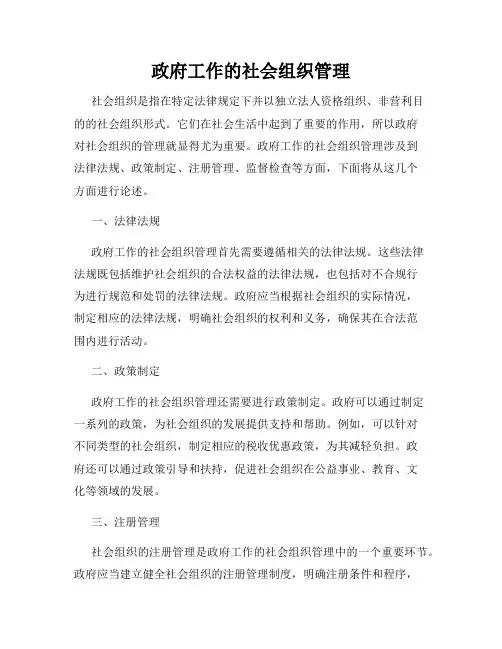 政府工作的社会组织管理

社会组织是指在特定法律规定下并以独立法人资格组织、非营利目的的社会组织形式。它们在社会生活中起到了重要的作用，所以政府对社会组织的管理就显得尤为重要。政府工作的社会组织管理涉及到法律法规、政策制定、注册管理、监督检查等方面，下面将从这几个方面进行论述。

一、法律法规

政府工作的社会组织管理首先需要遵循相关的法律法规。这些法律法规既包括维护社会组织的合法权益的法律法规，也包括对不合规行为进行规范和处罚的法律法规。政府应当根据社会组织的实际情况，制定相应的法律法规，明确社会组织的权利和义务，确保其在合法范围内进行活动。

二、政策制定

政府工作的社会组织管理还需要进行政策制定。政府可以通过制定一系列的政策，为社会组织的发展提供支持和帮助。例如，可以针对不同类型的社会组织，制定相应的税收优惠政策，为其减轻负担。政府还可以通过政策引导和扶持，促进社会组织在公益事业、教育、文化等领域的发展。

三、注册管理

社会组织的注册管理是政府工作的社会组织管理中的一个重要环节。政府应当建立健全社会组织的注册管理制度，明确注册条件和程序，